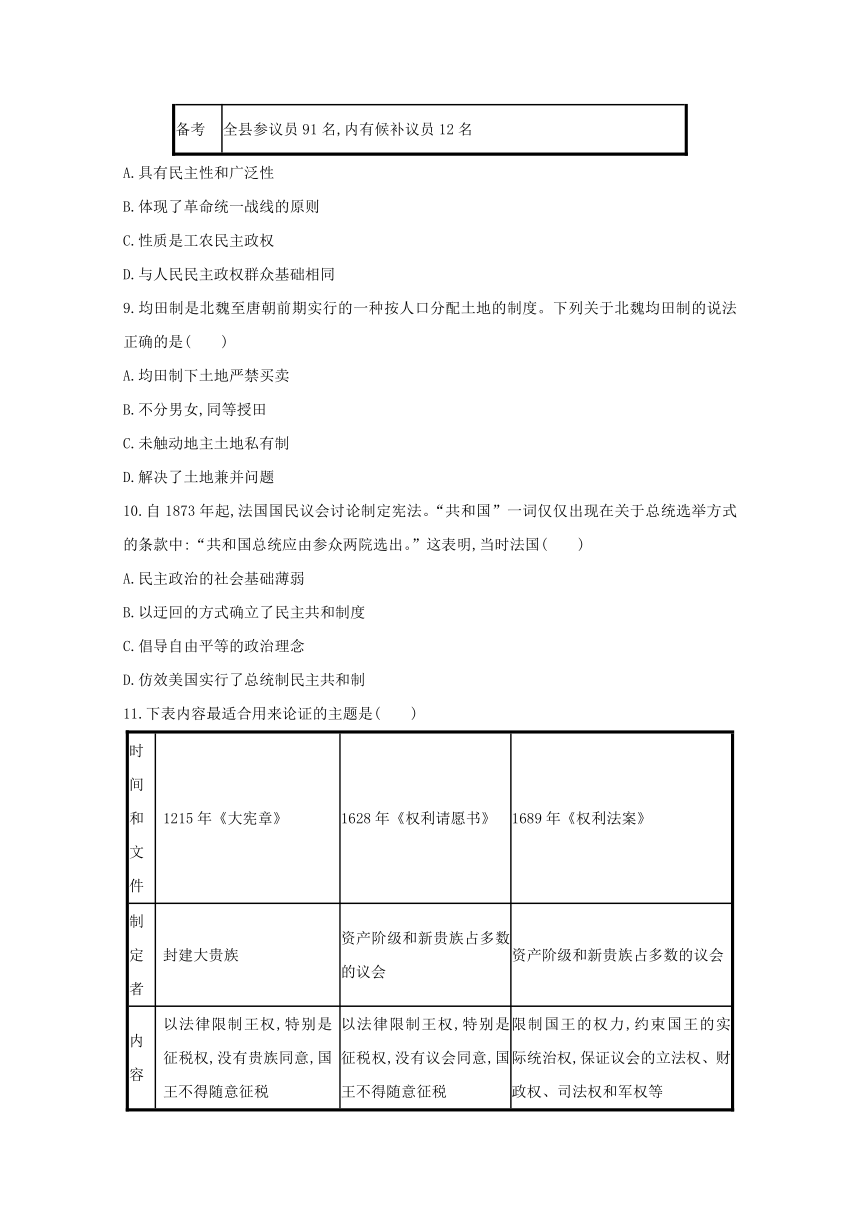 | 备考 | 全县参议员 91 名,内有候补议员 12 名 |
|---|---|

A.具有民主性和广泛性

B.体现了革命统一战线的原则

C.性质是工农民主政权

D.与人民民主政权群众基础相同

9.均田制是北魏至唐朝前期实行的一种按人口分配土地的制度。下列关于北魏均田制的说法正确的是(　　)

A.均田制下土地严禁买卖

B.不分男女,同等授田

C.未触动地主土地私有制

D.解决了土地兼并问题

10.自 1873 年起,法国国民议会讨论制定宪法。“共和国”一词仅仅出现在关于总统选举方式的条款中:“共和国总统应由参众两院选出。”这表明,当时法国(　　)

A.民主政治的社会基础薄弱

B.以迂回的方式确立了民主共和制度

C.倡导自由平等的政治理念

D.仿效美国实行了总统制民主共和制

11.下表内容最适合用来论证的主题是(　　)

| 时间和文件 | 1215 年《大宪章》 | 1628 年《权利请愿书》 | 1689 年《权利法案》 |
|---|---|---|---|
| 制定者 | 封建大贵族 | 资产阶级和新贵族占多数的议会 | 资产阶级和新贵族占多数的议会 |
| 内容 | 以法律限制王权,特别是征税权,没有贵族同意,国王不得随意征税 | 以法律限制王权,特别是征税权,没有议会同意,国王不得随意征税 | 限制国王的权力,约束国王的实际统治权,保证议会的立法权、财政权、司法权和军权等 |